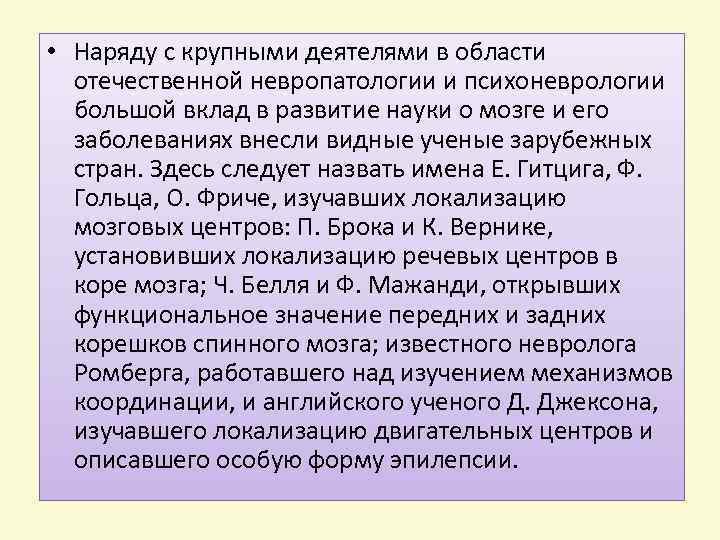 • Наряду с крупными деятелями в области отечественной невропатологии и психоневрологии большой вклад в развитие науки о мозге и его заболеваниях внесли видные ученые зарубежных стран. Здесь следует назвать имена Е. Гитцига, Ф. Гольца, О. Фриче, изучавших локализацию мозговых центров: П. Брока и К. Вернике, установивших локализацию речевых центров в коре мозга; Ч. Белля и Ф. Мажанди, открывших функциональное значение передних и задних корешков спинного мозга; известного невролога Ромберга, работавшего над изучением механизмов координации, и английского ученого Д. Джексона, изучавшего локализацию двигательных центров и описавшего особую форму эпилепсии.